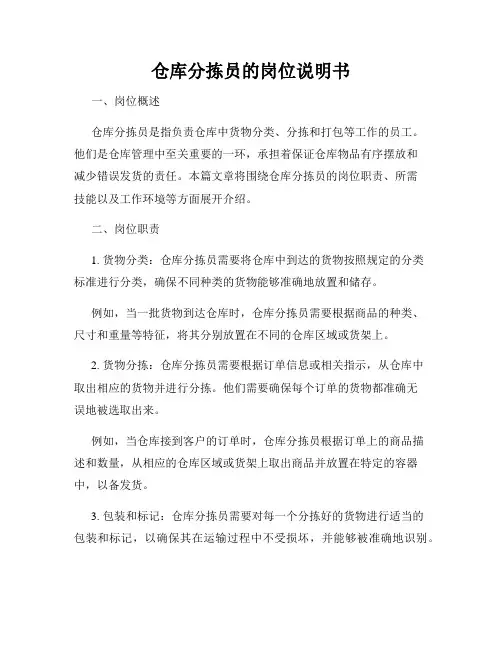 仓库分拣员的岗位说明书

一、岗位概述

仓库分拣员是指负责仓库中货物分类、分拣和打包等工作的员工。他们是仓库管理中至关重要的一环，承担着保证仓库物品有序摆放和减少错误发货的责任。本篇文章将围绕仓库分拣员的岗位职责、所需技能以及工作环境等方面展开介绍。

二、岗位职责

1. 货物分类：仓库分拣员需要将仓库中到达的货物按照规定的分类标准进行分类，确保不同种类的货物能够准确地放置和储存。

例如，当一批货物到达仓库时，仓库分拣员需要根据商品的种类、尺寸和重量等特征，将其分别放置在不同的仓库区域或货架上。

2. 货物分拣：仓库分拣员需要根据订单信息或相关指示，从仓库中取出相应的货物并进行分拣。他们需要确保每个订单的货物都准确无误地被选取出来。

例如，当仓库接到客户的订单时，仓库分拣员根据订单上的商品描述和数量，从相应的仓库区域或货架上取出商品并放置在特定的容器中，以备发货。

3. 包装和标记：仓库分拣员需要对每一个分拣好的货物进行适当的包装和标记，以确保其在运输过程中不受损坏，并能够被准确地识别。